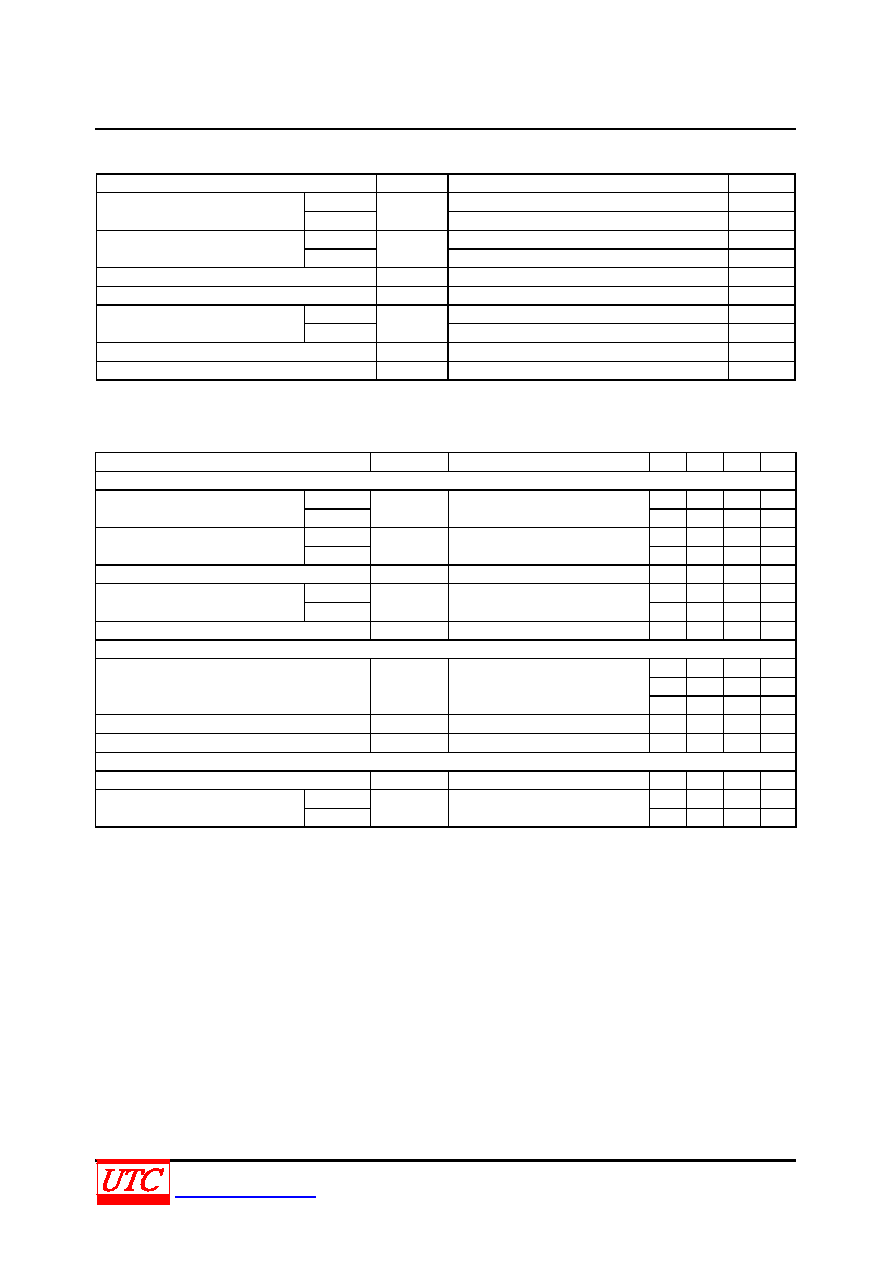 UTC